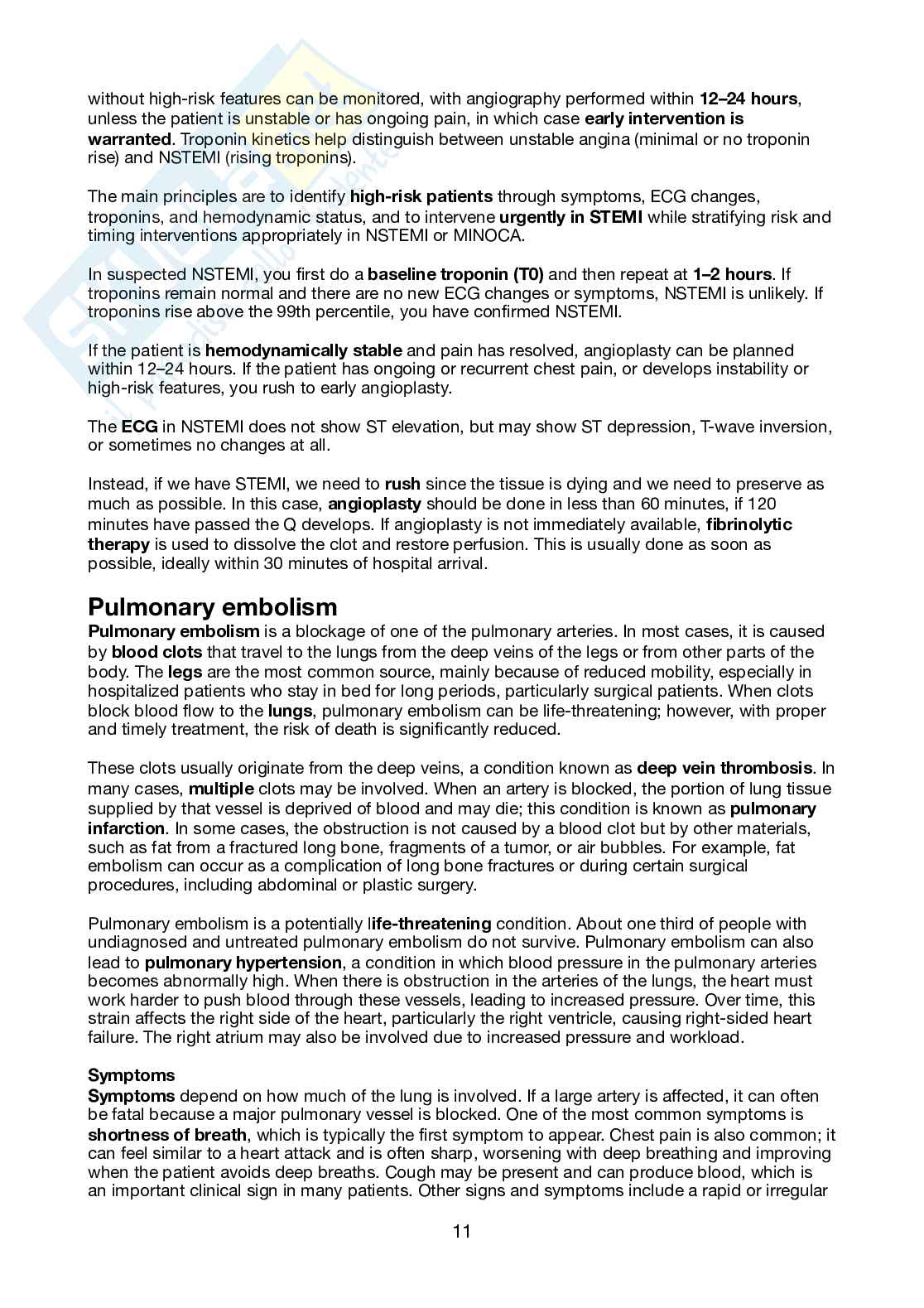 without high-risk features can be monitored, with angiography performed within 12–24 hours, unless the patient is unstable or has ongoing pain, in which case early intervention is warranted. Troponin kinetics help distinguish between unstable angina (minimal or no troponin rise) and NSTEMI (rising troponins).

The main principles are to identify high-risk patients through symptoms, ECG changes, troponins, and hemodynamic status, and to intervene urgently in STEMI while stratifying risk and timing interventions appropriately in NSTEMI or MINOCA.

In suspected NSTEMI, you first do a baseline troponin (T0) and then repeat at 1–2 hours. If troponins remain normal and there are no new ECG changes or symptoms, NSTEMI is unlikely. If troponins rise above the 99th percentile, you have confirmed NSTEMI.

If the patient is hemodynamically stable and pain has resolved, angioplasty can be planned within 12–24 hours. If the patient has ongoing or recurrent chest pain, or develops instability or high-risk features, you rush to early angioplasty.

The ECG in NSTEMI does not show ST elevation, but may show ST depression, T-wave inversion, or sometimes no changes at all.

Instead, if we have STEMI, we need to rush since the tissue is dying and we need to preserve as much as possible. In this case, angioplasty should be done in less than 60 minutes, if 120 minutes have passed the Q develops. If angioplasty is not immediately available, fibrinolytic therapy is used to dissolve the clot and restore perfusion. This is usually done as soon as possible, ideally within 30 minutes of hospital arrival.

Pulmonary embolism

Pulmonary embolism is a blockage of one of the pulmonary arteries. In most cases, it is caused by blood clots that travel to the lungs from the deep veins of the legs or from other parts of the body. The legs are the most common source, mainly because of reduced mobility, especially in hospitalized patients who stay in bed for long periods, particularly surgical patients. When clots block blood flow to the lungs, pulmonary embolism can be life-threatening; however, with proper and timely treatment, the risk of death is significantly reduced.

These clots usually originate from the deep veins, a condition known as deep vein thrombosis. In many cases, multiple clots may be involved. When an artery is blocked, the portion of lung tissue supplied by that vessel is deprived of blood and may die; this condition is known as pulmonary infarction. In some cases, the obstruction is not caused by a blood clot but by other materials, such as fat from a fractured long bone, fragments of a tumor, or air bubbles. For example, fat embolism can occur as a complication of long bone fractures or during certain surgical procedures, including abdominal or plastic surgery.

Pulmonary embolism is a potentially life-threatening condition. About one third of people with undiagnosed and untreated pulmonary embolism do not survive. Pulmonary embolism can also lead to pulmonary hypertension, a condition in which blood pressure in the pulmonary arteries becomes abnormally high. When there is obstruction in the arteries of the lungs, the heart must work harder to push blood through these vessels, leading to increased pressure. Over time, this strain affects the right side of the heart, particularly the right ventricle, causing right-sided heart failure. The right atrium may also be involved due to increased pressure and workload.

Symptoms

Symptoms depend on how much of the lung is involved. If a large artery is affected, it can often be fatal because a major pulmonary vessel is blocked. One of the most common symptoms is shortness of breath, which is typically the first symptom to appear. Chest pain is also common; it can feel similar to a heart attack and is often sharp, worsening with deep breathing and improving when the patient avoids deep breaths. Cough may be present and can produce blood, which is an important clinical sign in many patients. Other signs and symptoms include a rapid or irregular

11